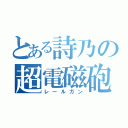 とある詩乃の
超電磁砲
レールガン